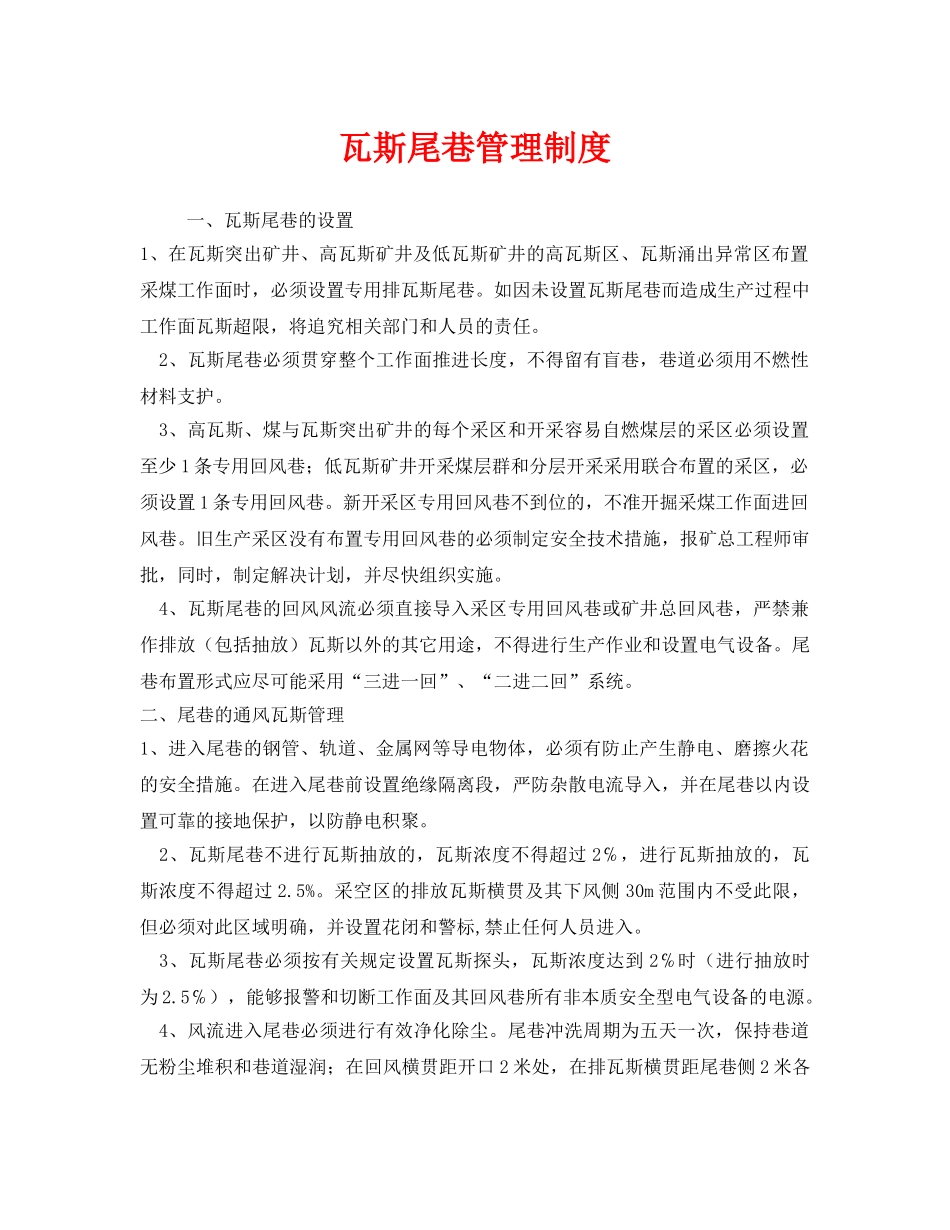 瓦斯尾巷管理制度

一、瓦斯尾巷的设置

1、在瓦斯突出矿井、高瓦斯矿井及低瓦斯矿井的高瓦斯区、瓦斯涌出异常区布置采煤工作面时，必须设置专用排瓦斯尾巷。如因未设置瓦斯尾巷而造成生产过程中工作面瓦斯超限，将追究相关部门和人员的责任。

2、瓦斯尾巷必须贯穿整个工作面推进长度，不得留有盲巷，巷道必须用不燃性材料支护。

3、高瓦斯、煤与瓦斯突出矿井的每个采区和开采容易自燃煤层的采区必须设置至少1条专用回风巷；低瓦斯矿井开采煤层群和分层开采采用联合布置的采区，必须设置1条专用回风巷。新开采区专用回风巷不到位的，不准开掘采煤工作面进回风巷。旧生产采区没有布置专用回风巷的必须制定安全技术措施，报矿总工程师审批，同时，制定解决计划，并尽快组织实施。

4、瓦斯尾巷的回风风流必须直接导入采区专用回风巷或矿井总回风巷，严禁兼作排放（包括抽放）瓦斯以外的其它用途，不得进行生产作业和设置电气设备。尾巷布置形式应尽可能采用“三进一回”、“二进二回”系统。

二、尾巷的通风瓦斯管理

1、进入尾巷的钢管、轨道、金属网等导电物体，必须有防止产生静电、磨擦火花的安全措施。在进入尾巷前设置绝缘隔离段，严防杂散电流导入，并在尾巷以内设置可靠的接地保护，以防静电积聚。

2、瓦斯尾巷不进行瓦斯抽放的，瓦斯浓度不得超过2%，进行瓦斯抽放的，瓦斯浓度不得超过2.5%。采空区的排放瓦斯横贯及其下风侧30m范围内不受此限，但必须对此区域明确，并设置花闭和警标,禁止任何人员进入。

3、瓦斯尾巷必须按有关规定设置瓦斯探头，瓦斯浓度达到2%时（进行抽放时为2.5%），能够报警和切断工作面及其回风巷所有非本质安全型电气设备的电源。

4、风流进入尾巷必须进行有效净化除尘。尾巷冲洗周期为五天一次，保持巷道无粉尘堆积和巷道湿润；在回风横贯距开口2米处，在排瓦斯横贯距尾巷侧2米各